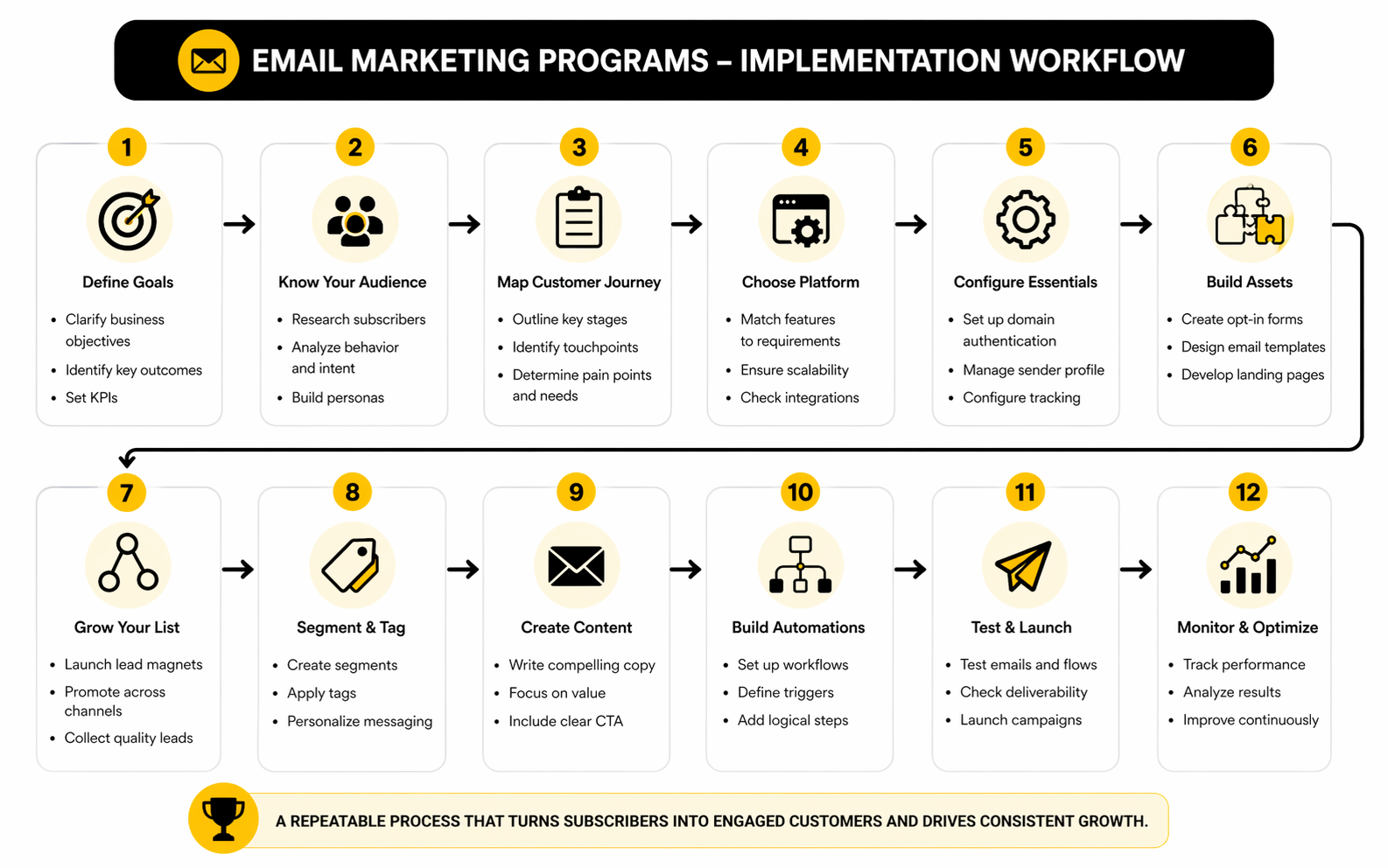 EMAIL MARKETING PROGRAMS – IMPLEMENTATION WORKFLOW

1
Define Goals
- Clarify business objectives
- Identify key outcomes
- Set KPIs

2
Know Your Audience
- Research subscribers
- Analyze behavior and intent
- Build personas

3
Map Customer Journey
- Outline key stages
- Identify touchpoints
- Determine pain points and needs

4
Choose Platform
- Match features to requirements
- Ensure scalability
- Check integrations

5
Configure Essentials
- Set up domain authentication
- Manage sender profile
- Configure tracking

6
Build Assets
- Create opt-in forms
- Design email templates
- Develop landing pages

7
Grow Your List
- Launch lead magnets
- Promote across channels
- Collect quality leads

8
Segment & Tag
- Create segments
- Apply tags
- Personalize messaging

9
Create Content
- Write compelling copy
- Focus on value
- Include clear CTA

10
Build Automations
- Set up workflows
- Define triggers
- Add logical steps

11
Test & Launch
- Test emails and flows
- Check deliverability
- Launch campaigns

12
Monitor & Optimize
- Track performance
- Analyze results
- Improve continuously

A REPEATABLE PROCESS THAT TURNS SUBSCRIBERS INTO ENGAGED CUSTOMERS AND DRIVES CONSISTENT GROWTH.